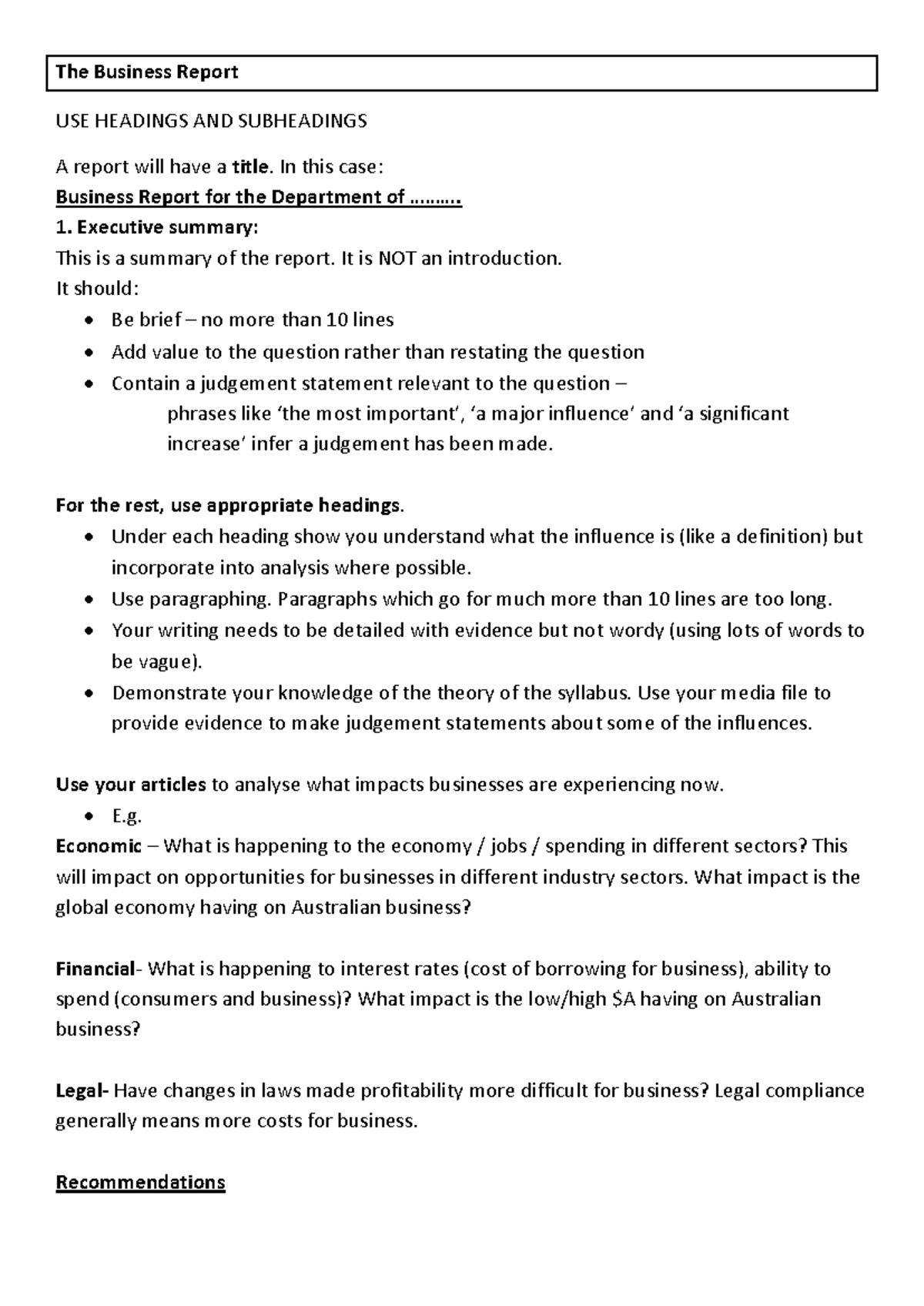 The Business Report

USE HEADINGS AND SUBHEADINGS

A report will have a title. In this case:
Business Report for the Department of ……….
1. Executive summary:
This is a summary of the report. It is NOT an introduction.
It should:
• Be brief – no more than 10 lines
• Add value to the question rather than restating the question
• Contain a judgement statement relevant to the question – phrases like 'the most important', 'a major influence' and 'a significant increase' infer a judgement has been made.

For the rest, use appropriate headings.
• Under each heading show you understand what the influence is (like a definition) but incorporate into analysis where possible.
• Use paragraphing. Paragraphs which go for much more than 10 lines are too long.
• Your writing needs to be detailed with evidence but not wordy (using lots of words to be vague).
• Demonstrate your knowledge of the theory of the syllabus. Use your media file to provide evidence to make judgement statements about some of the influences.

Use your articles to analyse what impacts businesses are experiencing now.
• E.g.
Economic – What is happening to the economy / jobs / spending in different sectors? This will impact on opportunities for businesses in different industry sectors. What impact is the global economy having on Australian business?

Financial- What is happening to interest rates (cost of borrowing for business), ability to spend (consumers and business)? What impact is the low/high $A having on Australian business?

Legal- Have changes in laws made profitability more difficult for business? Legal compliance generally means more costs for business.

Recommendations